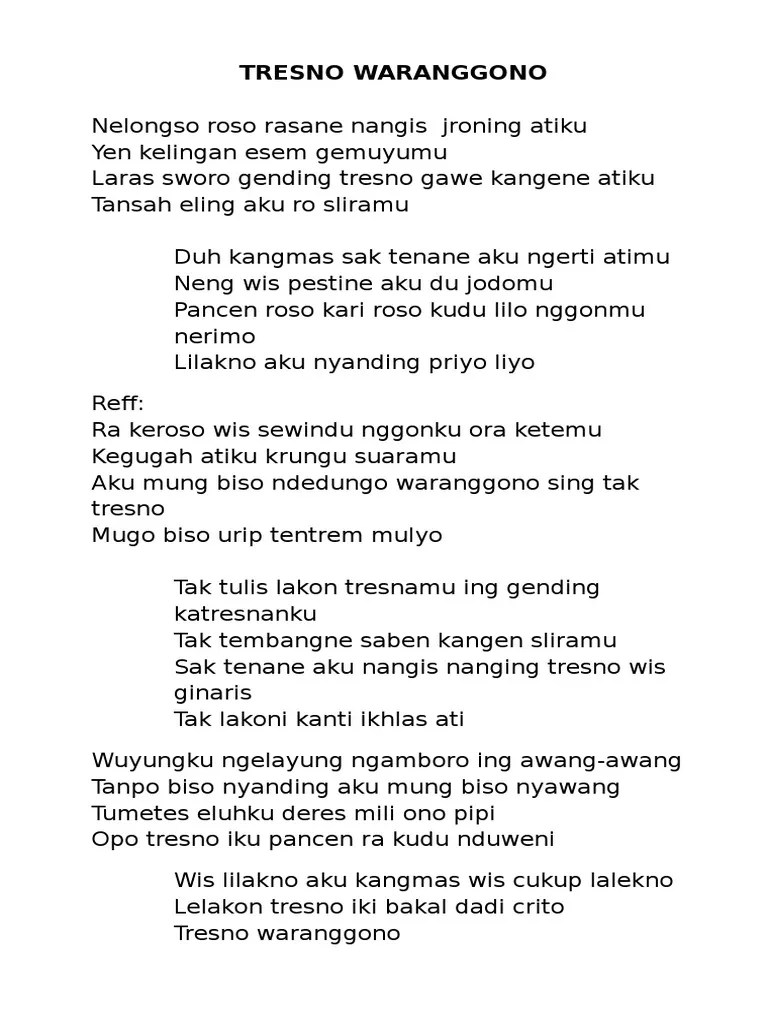 TRESNO WARANGGONO

Nelongso roso rasane nangis jroning atiku
Yen kelingan esem gemuyumu
Laras sworo gending tresno gawe kangene atiku
Tansah eling aku ro sliramu

Duh kangmas sak tenane aku ngerti atimu
Neng wis pestine aku du jodomu
Pancen roso kari roso kudu lilo nggonmu nerimo
Lilakno aku nyanding priyo liyo

Reff:
Ra keroso wis sewindu nggonku ora ketemu
Kegugah atiku krungu suaramu
Aku mung biso ndedungo waranggono sing tak tresno
Mugo biso urip tentrem mulyo

Tak tulis lakon tresnamu ing gending katresnanku
Tak tembangne saben kangen sliramu
Sak tenane aku nangis nanging tresno wis ginaris
Tak lakoni kanti ikhlas ati

Wuyungku ngelayung ngamboro ing awang-awang
Tanpo biso nyanding aku mung biso nyawang
Tumetes eluhku deres mili ono pipi
Opo tresno iku pancen ra kudu nduweni

Wis lilakno aku kangmas wis cukup lalekno
Lelakon tresno iki bakal dadi crito
Tresno waranggono